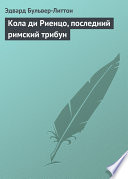 Эдвард Бульвер-Литтон

Кола ди Риенцо, последний римский трибун